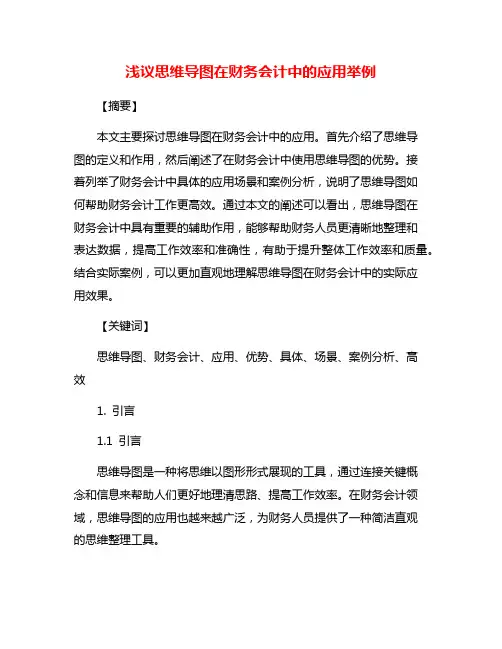 浅议思维导图在财务会计中的应用举例

【摘要】

本文主要探讨思维导图在财务会计中的应用。首先介绍了思维导图的定义和作用，然后阐述了在财务会计中使用思维导图的优势。接着列举了财务会计中具体的应用场景和案例分析，说明了思维导图如何帮助财务会计工作更高效。通过本文的阐述可以看出，思维导图在财务会计中具有重要的辅助作用，能够帮助财务人员更清晰地整理和表达数据，提高工作效率和准确性，有助于提升整体工作效率和质量。结合实际案例，可以更加直观地理解思维导图在财务会计中的实际应用效果。

【关键词】

思维导图、财务会计、应用、优势、具体、场景、案例分析、高效

1. 引言

1.1 引言

思维导图是一种将思维以图形形式展现的工具，通过连接关键概念和信息来帮助人们更好地理清思路、提高工作效率。在财务会计领域，思维导图的应用也越来越广泛，为财务人员提供了一种简洁直观的思维整理工具。